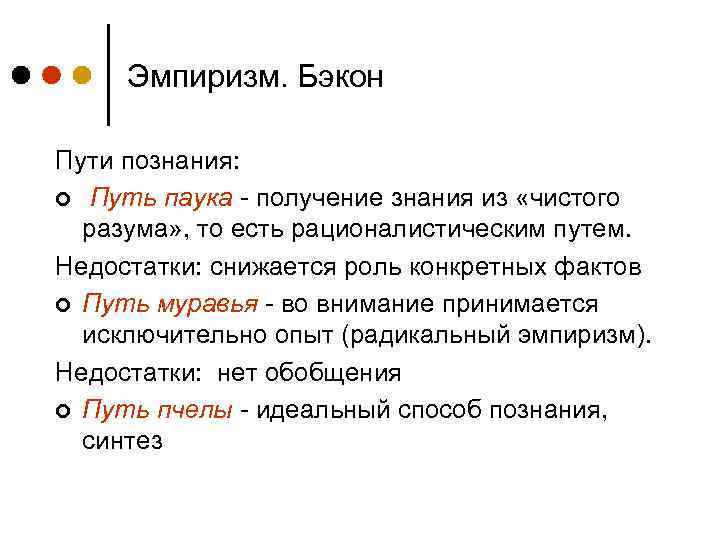 Эмпиризм. Бэкон

Пути познания:

Путь паука - получение знания из «чистого разума», то есть рационалистическим путем.

Недостатки: снижается роль конкретных фактов

Путь муравья - во внимание принимается исключительно опыт (радикальный эмпиризм).

Недостатки: нет обобщения

Путь пчелы - идеальный способ познания, синтез